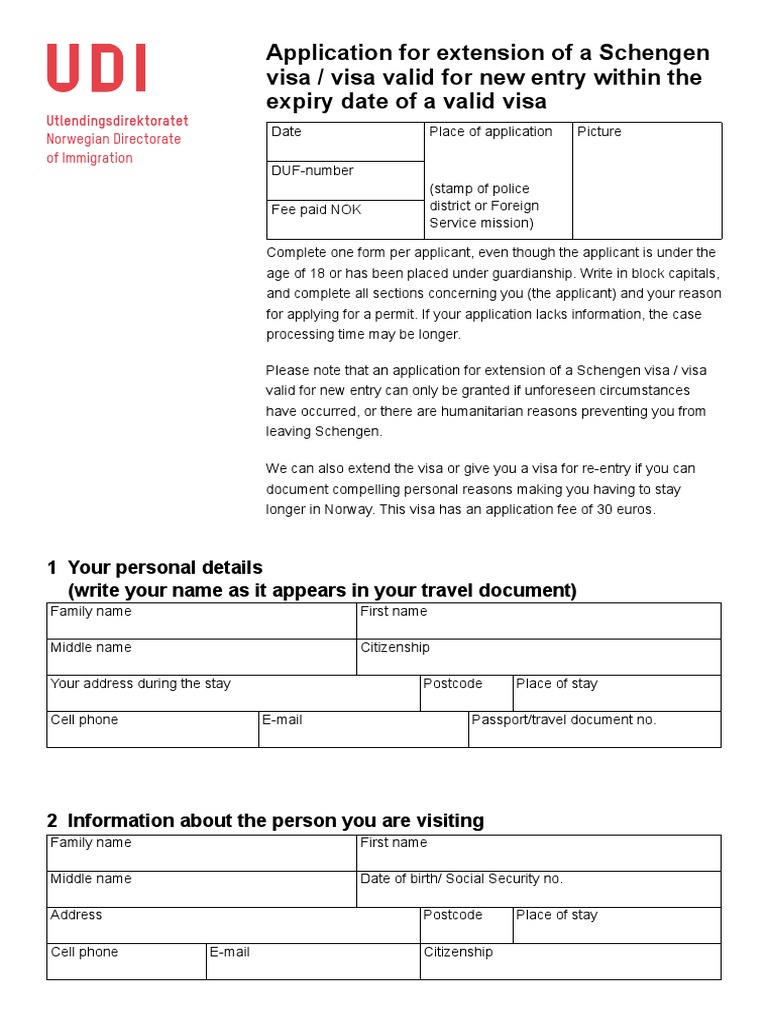 UDI

Utlendingsdirektoratet
Norwegian Directorate
of Immigration

Application for extension of a Schengen visa / visa valid for new entry within the expiry date of a valid visa

Date
DUF-number
Fee paid NOK

Place of application

(stamp of police district or Foreign Service mission)

Picture

Complete one form per applicant, even though the applicant is under the age of 18 or has been placed under guardianship. Write in block capitals, and complete all sections concerning you (the applicant) and your reason for applying for a permit. If your application lacks information, the case processing time may be longer.

Please note that an application for extension of a Schengen visa / visa valid for new entry can only be granted if unforeseen circumstances have occurred, or there are humanitarian reasons preventing you from leaving Schengen.

We can also extend the visa or give you a visa for re-entry if you can document compelling personal reasons making you having to stay longer in Norway. This visa has an application fee of 30 euros.

1 Your personal details
(write your name as it appears in your travel document)

Family name
First name
Middle name
Citizenship
Your address during the stay
Postcode
Place of stay
Cell phone
E-mail
Passport/travel document no.

2 Information about the person you are visiting

Family name
First name
Middle name
Date of birth/ Social Security no.
Address
Postcode
Place of stay
Cell phone
E-mail
Citizenship